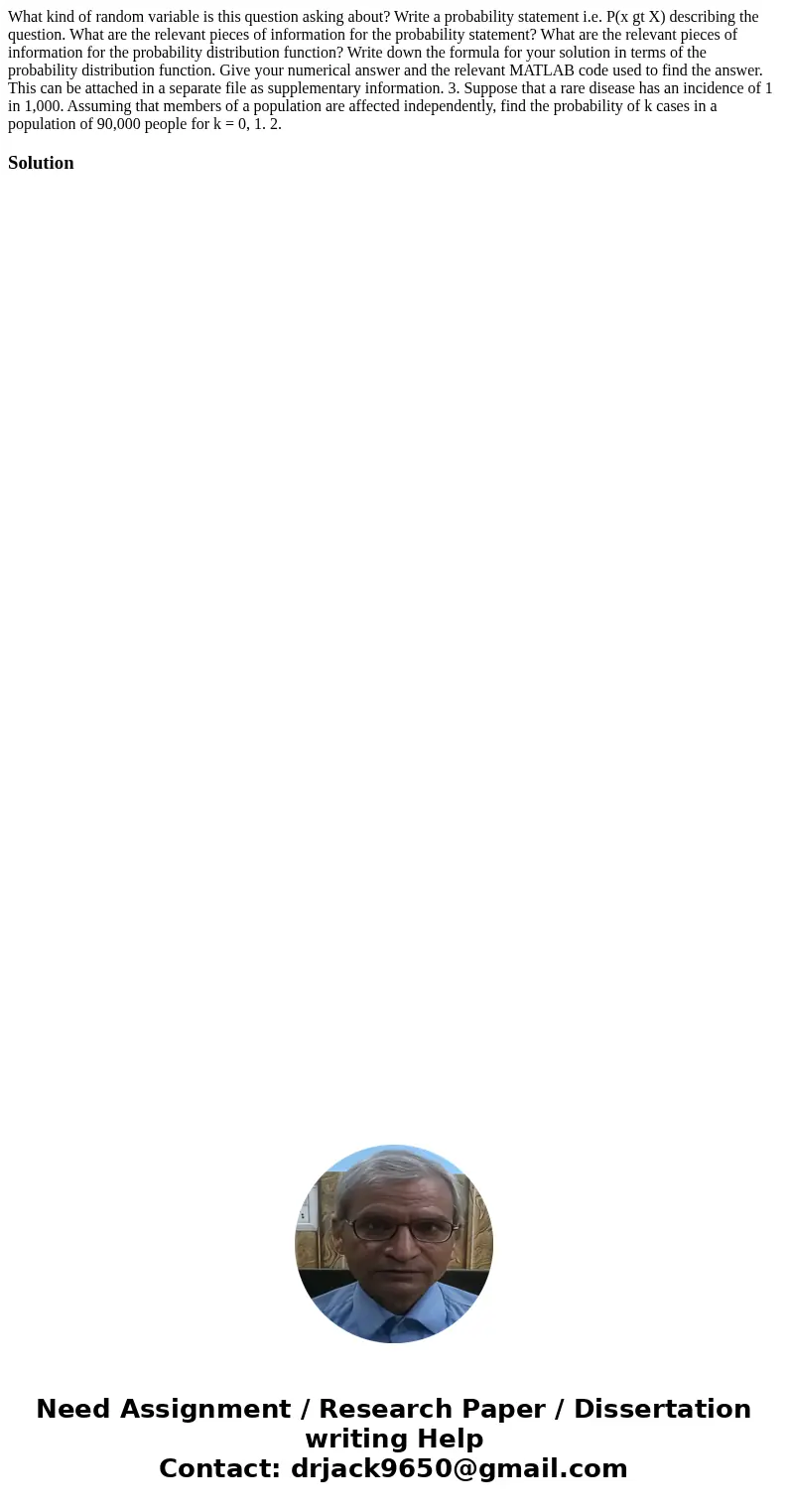 What kind of random variable is this question asking about? Write a probability statement i.e. P(x gt X) describing the question. What are the relevant pieces of information for the probability statement? What are the relevant pieces of information for the probability distribution function? Write down the formula for your solution in terms of the probability distribution function. Give your numerical answer and the relevant MATLAB code used to find the answer. This can be attached in a separate file as supplementary information. 3. Suppose that a rare disease has an incidence of 1 in 1,000. Assuming that members of a population are affected independently, find the probability of k cases in a population of 90,000 people for k = 0, 1. 2.

Solution

Need Assignment / Research Paper / Dissertation writing Help
Contact: drjack9650@gmail.com